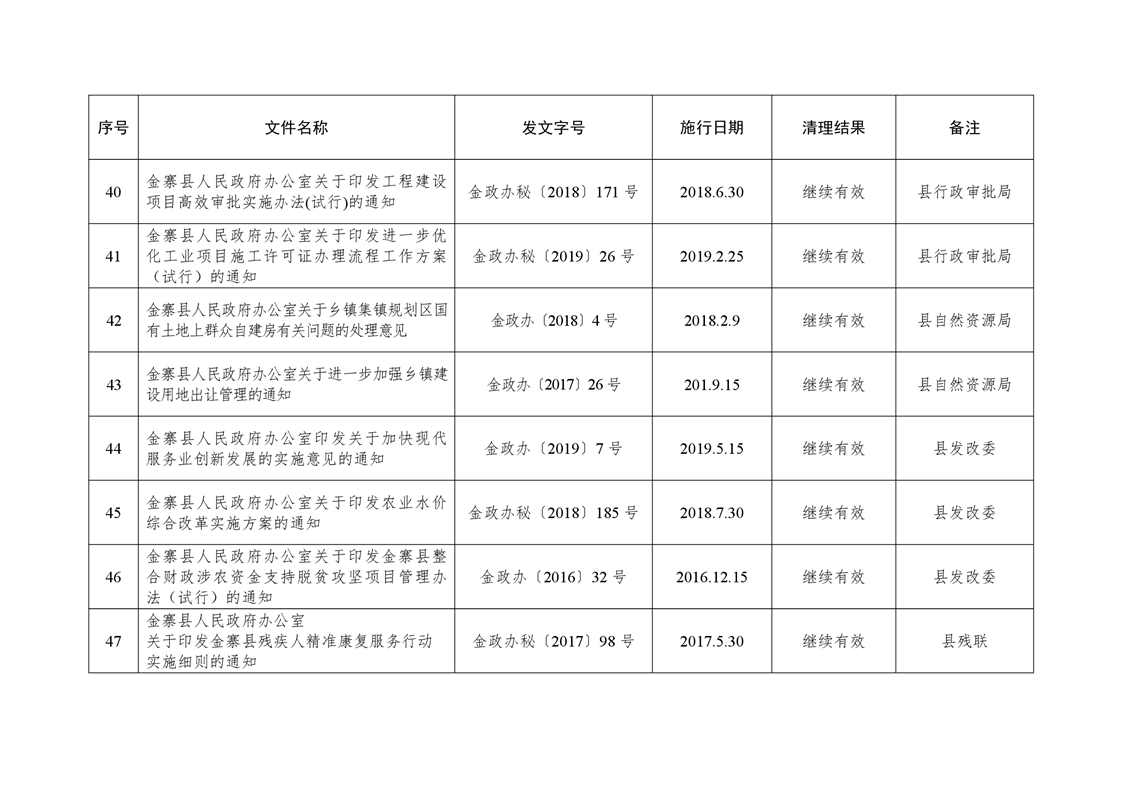 | 序号 | 文件名称 | 发文字号 | 施行日期 | 清理结果 | 备注 |
|---|---|---|---|---|---|
| 40 | 金寨县人民政府办公室关于印发工程建设项目高效审批实施办法(试行)的通知 | 金政办秘〔2018〕171 号 | 2018.6.30 | 继续有效 | 县行政审批局 |
| 41 | 金寨县人民政府办公室关于印发进一步优化工业项目施工许可证办理流程工作方案（试行）的通知 | 金政办秘〔2019〕26 号 | 2019.2.25 | 继续有效 | 县行政审批局 |
| 42 | 金寨县人民政府办公室关于乡镇集镇规划区国有土地上群众自建房有关问题的处理意见 | 金政办〔2018〕4 号 | 2018.2.9 | 继续有效 | 县自然资源局 |
| 43 | 金寨县人民政府办公室关于进一步加强乡镇建设用地出让管理的通知 | 金政办〔2017〕26 号 | 201.9.15 | 继续有效 | 县自然资源局 |
| 44 | 金寨县人民政府办公室印发关于加快现代服务业创新发展的实施意见的通知 | 金政办〔2019〕7 号 | 2019.5.15 | 继续有效 | 县发改委 |
| 45 | 金寨县人民政府办公室关于印发农业水价综合改革实施方案的通知 | 金政办秘〔2018〕185 号 | 2018.7.30 | 继续有效 | 县发改委 |
| 46 | 金寨县人民政府办公室关于印发金寨县整合财政涉农资金支持脱贫攻坚项目管理办法（试行）的通知 | 金政办〔2016〕32 号 | 2016.12.15 | 继续有效 | 县发改委 |
| 47 | 金寨县人民政府办公室 关于印发金寨县残疾人精准康复服务行动实施细则的通知 | 金政办秘〔2017〕98 号 | 2017.5.30 | 继续有效 | 县残联 |